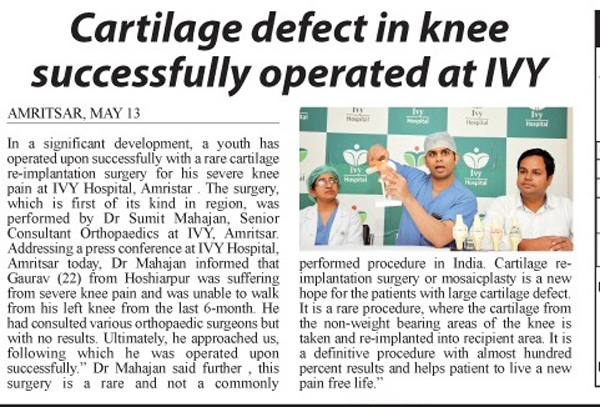 Cartilage defect in knee successfully operated at IVY

AMRITSAR, MAY 13

In a significant development, a youth has operated upon successfully with a rare cartilage re-implantation surgery for his severe knee pain at IVY Hospital, Amristar . The surgery, which is first of its kind in region, was performed by Dr Sumit Mahajan, Senior Consultant Orthopaedics at IVY, Amritsar. Addressing a press conference at IVY Hospital, Amritsar today, Dr Mahajan informed that Gaurav (22) from Hoshiarpur was suffering from severe knee pain and was unable to walk from his left knee from the last 6-month. He had consulted various orthopaedic surgeons but with no results. Ultimately, he approached us, following which he was operated upon successfully." Dr Mahajan said further , this surgery is a rare and not a commonly performed procedure in India. Cartilage re-implantation surgery or mosaicplasty is a new hope for the patients with large cartilage defect. It is a rare procedure, where the cartilage from the non-weight bearing areas of the knee is taken and re-implanted into recipient area. It is a definitive procedure with almost hundred percent results and helps patient to live a new pain free life."